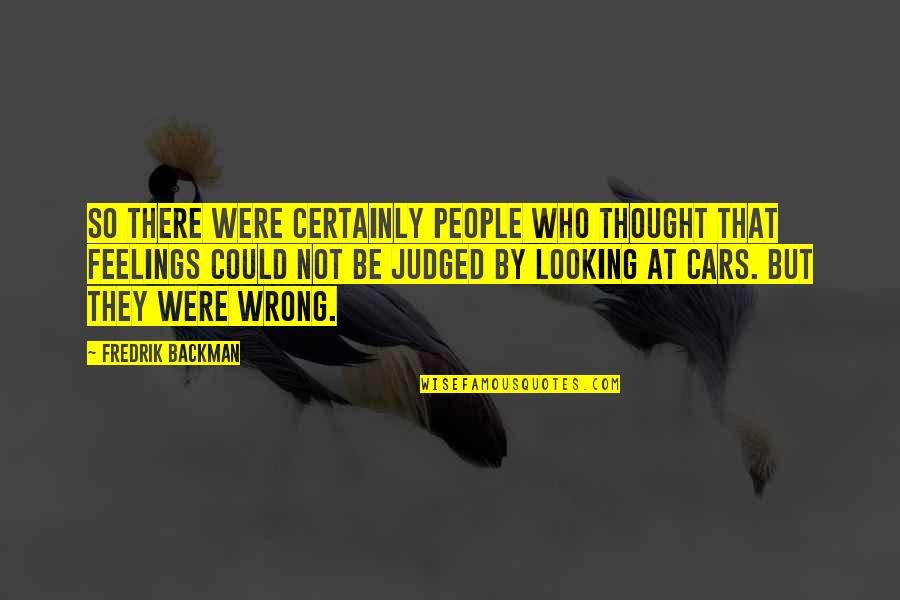 SO THERE WERE CERTAINLY PEOPLE WHO THOUGHT THAT FEELINGS COULD NOT BE JUDGED BY LOOKING AT CARS. BUT THEY WERE WRONG.

~ FREDRIK BACKMAN

WISEFAMOUSQUOTES.COM